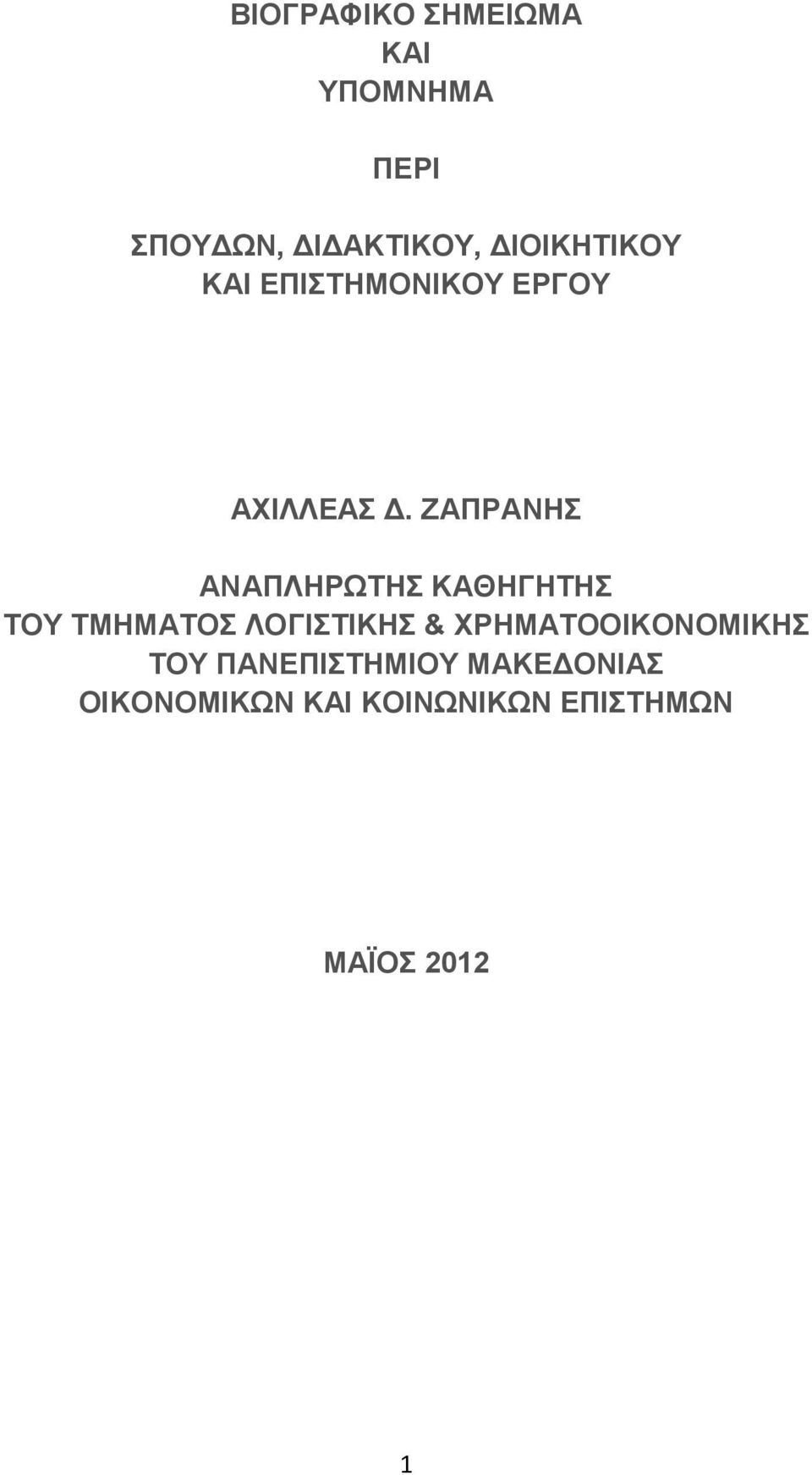 ΒΙΟΓΡΑΦΙΚΟ ΣΗΜΕΙΩΜΑ
ΚΑΙ
ΥΠΟΜΝΗΜΑ

ΠΕΡΙ

ΣΠΟΥΔΩΝ, ΔΙΔΑΚΤΙΚΟΥ, ΔΙΟΙΚΗΤΙΚΟΥ
ΚΑΙ ΕΠΙΣΤΗΜΟΝΙΚΟΥ ΕΡΓΟΥ

ΑΧΙΛΛΕΑΣ Δ. ΖΑΠΡΑΝΗΣ

ΑΝΑΠΛΗΡΩΤΗΣ ΚΑΘΗΓΗΤΗΣ
ΤΟΥ ΤΜΗΜΑΤΟΣ ΛΟΓΙΣΤΙΚΗΣ & ΧΡΗΜΑΤΟΟΙΚΟΝΟΜΙΚΗΣ
ΤΟΥ ΠΑΝΕΠΙΣΤΗΜΙΟΥ ΜΑΚΕΔΟΝΙΑΣ
ΟΙΚΟΝΟΜΙΚΩΝ ΚΑΙ ΚΟΙΝΩΝΙΚΩΝ ΕΠΙΣΤΗΜΩΝ

ΜΑΪΟΣ 2012

1